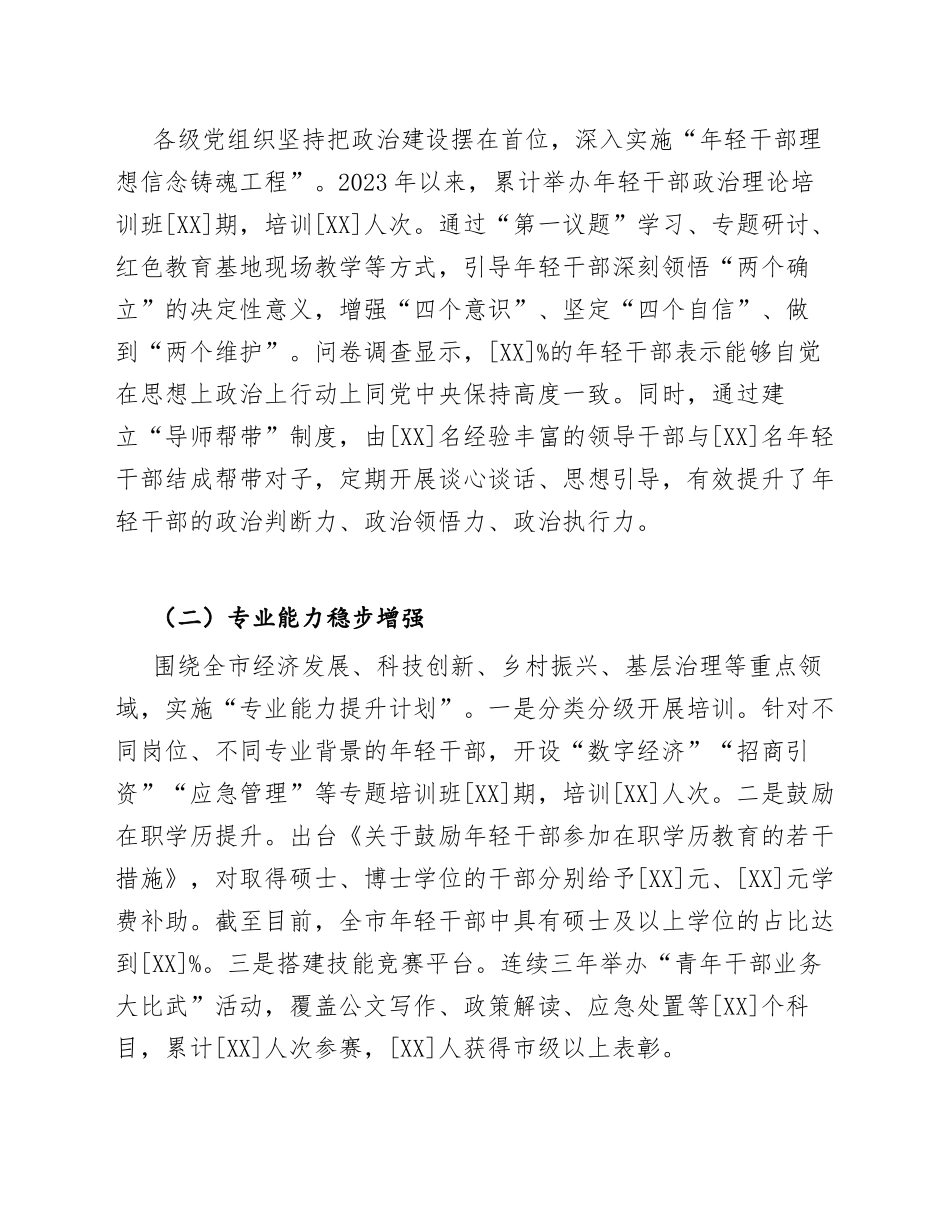 各级党组织坚持把政治建设摆在首位，深入实施“年轻干部理想信念铸魂工程”。2023年以来，累计举办年轻干部政治理论培训班[XX]期，培训[XX]人次。通过“第一议题”学习、专题研讨、红色教育基地现场教学等方式，引导年轻干部深刻领悟“两个确立”的决定性意义，增强“四个意识”、坚定“四个自信”、做到“两个维护”。问卷调查显示，[XX]%的年轻干部表示能够自觉在思想上政治上行动上同党中央保持高度一致。同时，通过建立“导师帮带”制度，由[XX]名经验丰富的领导干部与[XX]名年轻干部结成帮带对子，定期开展谈心谈话、思想引导，有效提升了年轻干部的政治判断力、政治领悟力、政治执行力。

（二）专业能力稳步增强

围绕全市经济发展、科技创新、乡村振兴、基层治理等重点领域，实施“专业能力提升计划”。一是分类分级开展培训。针对不同岗位、不同专业背景的年轻干部，开设“数字经济”“招商引资”“应急管理”等专题培训班[XX]期，培训[XX]人次。二是鼓励在职学历提升。出台《关于鼓励年轻干部参加在职学历教育的若干措施》，对取得硕士、博士学位的干部分别给予[XX]元、[XX]元学费补助。截至目前，全市年轻干部中具有硕士及以上学位的占比达到[XX]%。三是搭建技能竞赛平台。连续三年举办“青年干部业务大比武”活动，覆盖公文写作、政策解读、应急处置等[XX]个科目，累计[XX]人次参赛，[XX]人获得市级以上表彰。